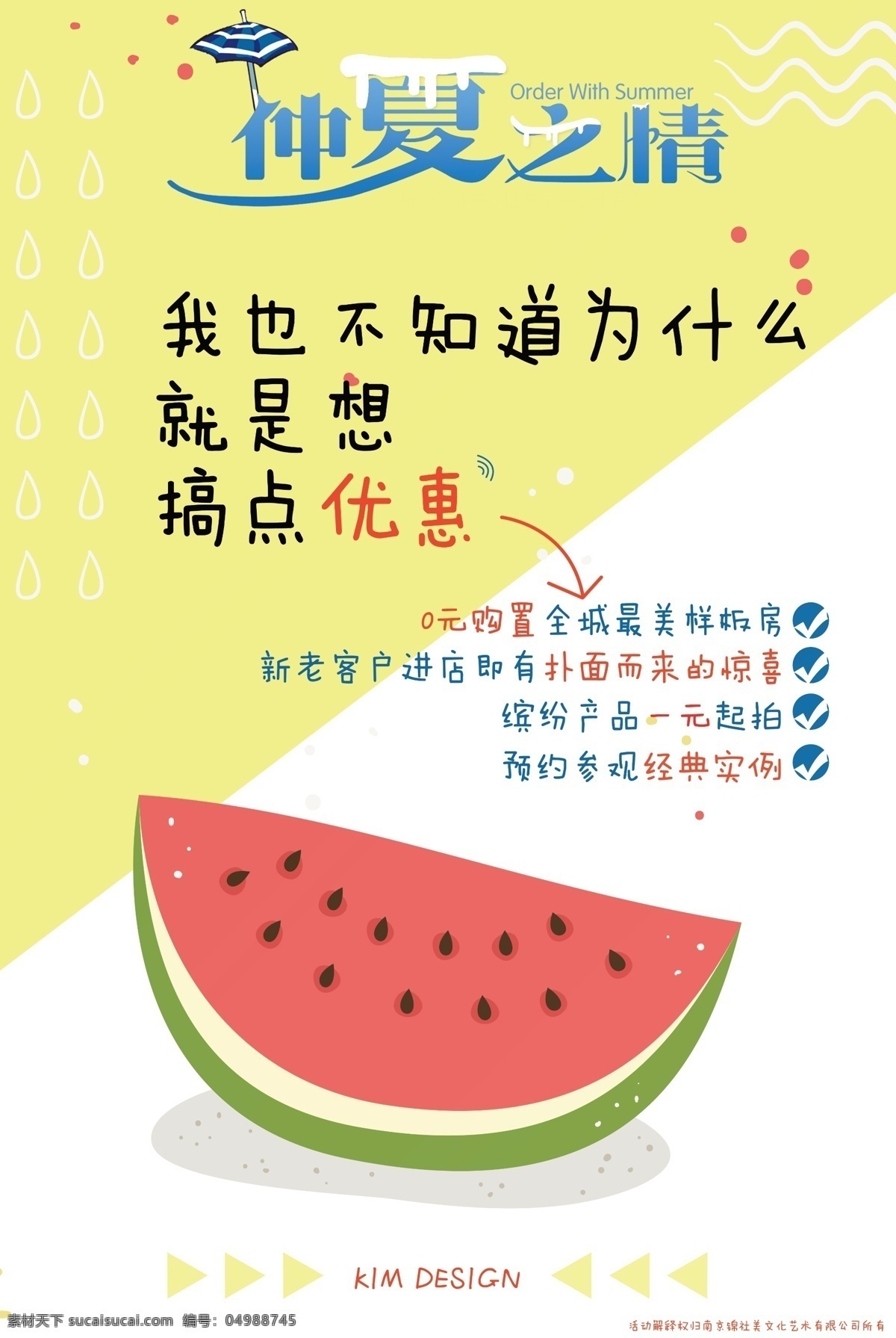 Order With Summer
仲夏之情

我也不知道为什么
就是想
搞点优惠

0元购置全城最美样板房
新老客户进店即有扑面而来的惊喜
缤纷产品一元起拍
预约参观经典实例

KIM DESIGN

素材天下 sucaisucai.com 编号：04988745

活动解释权归南京锦社美文化艺术有限公司所有